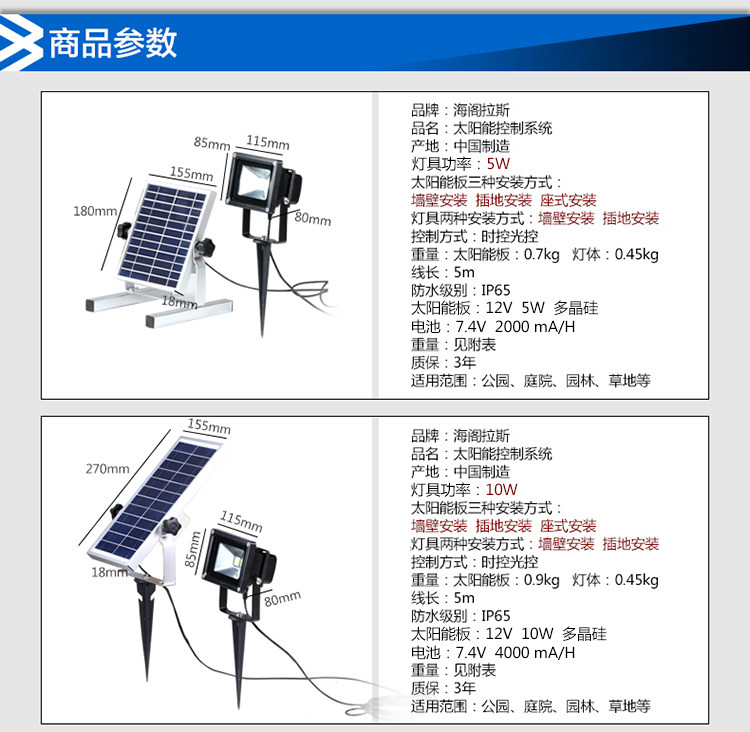 商品参数

85mm
115mm
155mm
180mm
80mm
18mm

品牌：海阁拉斯
品名：太阳能控制系统
产地：中国制造
灯具功率：5W
太阳能板三种安装方式：
墙壁安装 插地安装 座式安装
灯具两种安装方式：墙壁安装 插地安装
控制方式：时控光控
重量：太阳能板：0.7kg 灯体：0.45kg
线长：5m
防水级别：IP65
太阳能板：12V 5W 多晶硅
电池：7.4V 2000 mA/H
重量：见附表
质保：3年
适用范围：公园、庭院、园林、草地等

155mm
270mm
115mm
85mm
18mm
80mm

品牌：海阁拉斯
品名：太阳能控制系统
产地：中国制造
灯具功率：10W
太阳能板三种安装方式：
墙壁安装 插地安装 座式安装
灯具两种安装方式：墙壁安装 插地安装
控制方式：时控光控
重量：太阳能板：0.9kg 灯体：0.45kg
线长：5m
防水级别：IP65
太阳能板：12V 10W 多晶硅
电池：7.4V 4000 mA/H
重量：见附表
质保：3年
适用范围：公园、庭院、园林、草地等